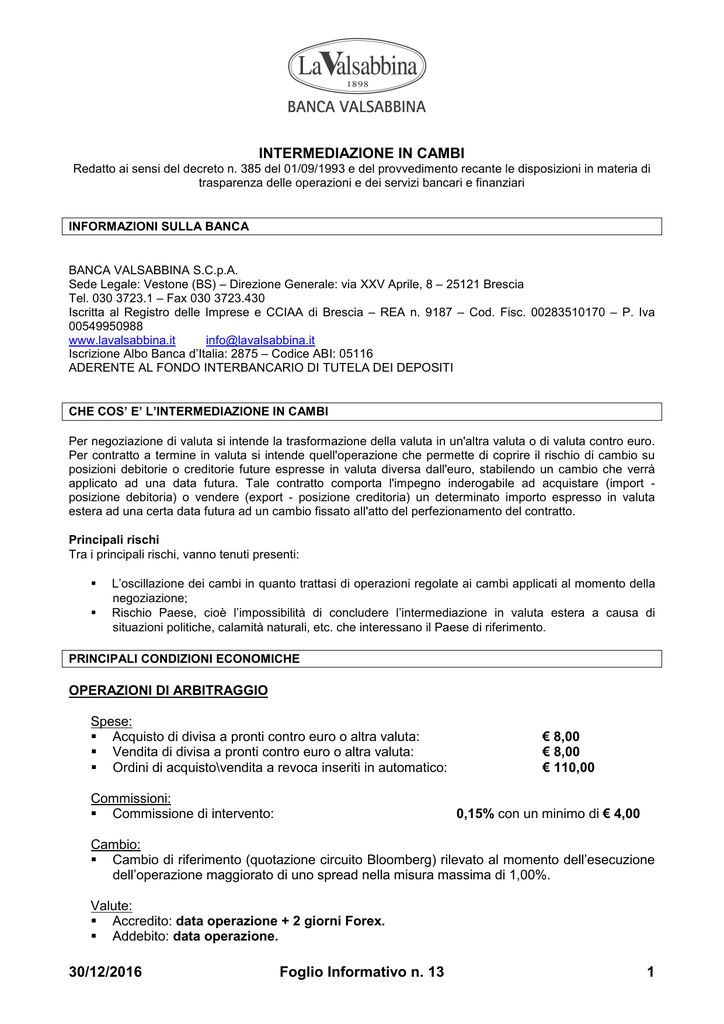 LaValsabbina
1898
BANCA VALSABBINA

INTERMEDIAZIONE IN CAMBI
Redatto ai sensi del decreto n. 385 del 01/09/1993 e del provvedimento recante le disposizioni in materia di trasparenza delle operazioni e dei servizi bancari e finanziari

INFORMAZIONI SULLA BANCA

BANCA VALSABBINA S.C.p.A.
Sede Legale: Vestone (BS) – Direzione Generale: via XXV Aprile, 8 – 25121 Brescia
Tel. 030 3723.1 – Fax 030 3723.430
Iscritta al Registro delle Imprese e CCIAA di Brescia – REA n. 9187 – Cod. Fisc. 00283510170 – P. Iva 00549950988
www.lavalsabbina.it info@lavalsabbina.it
Iscrizione Albo Banca d'Italia: 2875 – Codice ABI: 05116
ADERENTE AL FONDO INTERBANCARIO DI TUTELA DEI DEPOSITI

CHE COS' E' L'INTERMEDIAZIONE IN CAMBI

Per negoziazione di valuta si intende la trasformazione della valuta in un'altra valuta o di valuta contro euro. Per contratto a termine in valuta si intende quell'operazione che permette di coprire il rischio di cambio su posizioni debitorie o creditorie future espresse in valuta diversa dall'euro, stabilendo un cambio che verrà applicato ad una data futura. Tale contratto comporta l'impegno inderogabile ad acquistare (import - posizione debitoria) o vendere (export - posizione creditoria) un determinato importo espresso in valuta estera ad una certa data futura ad un cambio fissato all'atto del perfezionamento del contratto.

Principali rischi
Tra i principali rischi, vanno tenuti presenti:

▪ L'oscillazione dei cambi in quanto trattasi di operazioni regolate ai cambi applicati al momento della negoziazione;
▪ Rischio Paese, cioè l'impossibilità di concludere l'intermediazione in valuta estera a causa di situazioni politiche, calamità naturali, etc. che interessano il Paese di riferimento.

PRINCIPALI CONDIZIONI ECONOMICHE

OPERAZIONI DI ARBITRAGGIO

Spese:
▪ Acquisto di divisa a pronti contro euro o altra valuta: € 8,00
▪ Vendita di divisa a pronti contro euro o altra valuta: € 8,00
▪ Ordini di acquisto\vendita a revoca inseriti in automatico: € 110,00

Commissioni:
▪ Commissione di intervento: 0,15% con un minimo di € 4,00

Cambio:
▪ Cambio di riferimento (quotazione circuito Bloomberg) rilevato al momento dell'esecuzione dell'operazione maggiorato di uno spread nella misura massima di 1,00%.

Valute:
▪ Accredito: data operazione + 2 giorni Forex.
▪ Addebito: data operazione.

30/12/2016 Foglio Informativo n. 13 1